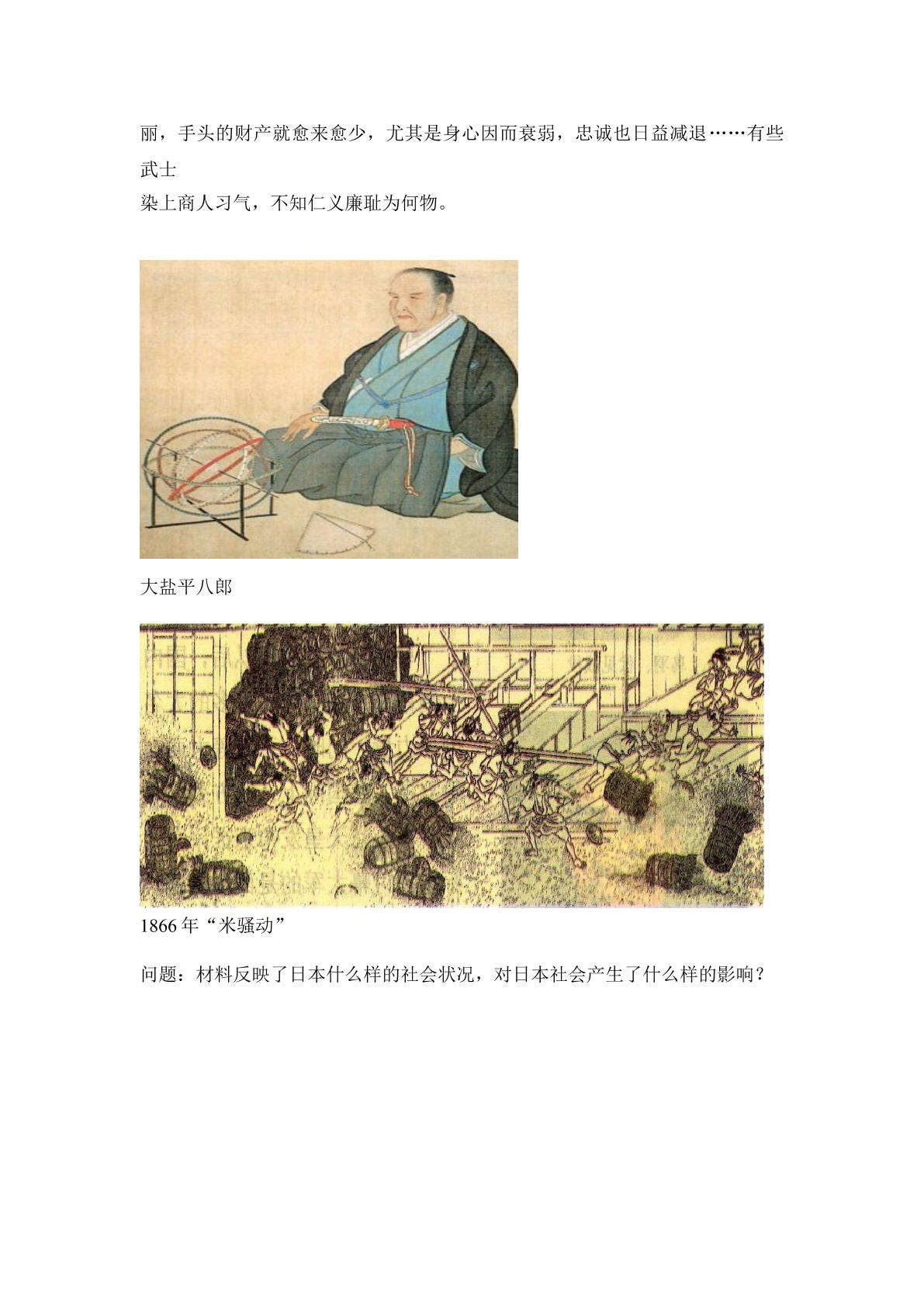 丽，手头的财产就愈来愈少，尤其是身心因而衰弱，忠诚也日益减退……有些武士染上商人习气，不知仁义廉耻为何物。

大盐平八郎

1866年“米骚动”

问题：材料反映了日本什么样的社会状况，对日本社会产生了什么样的影响？